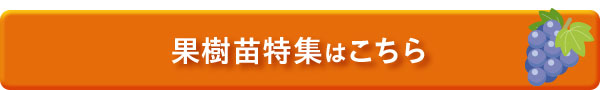 果樹苗特集はこちら